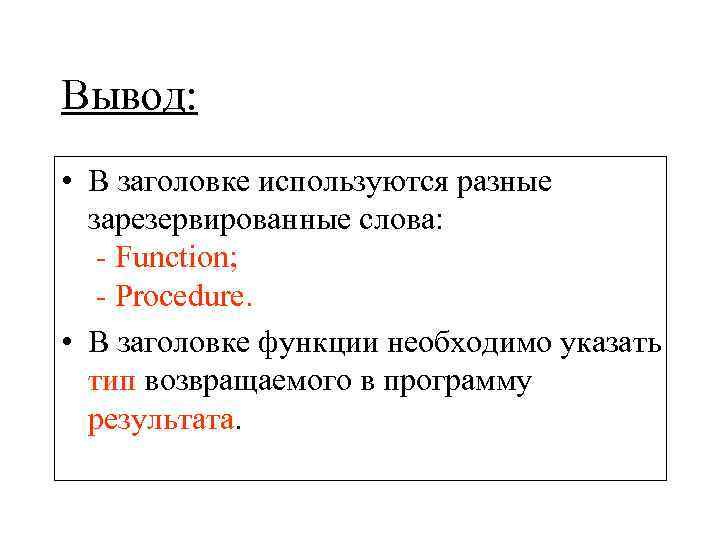 Вывод:

• В заголовке используются разные зарезервированные слова:
- Function;
- Procedure.

• В заголовке функции необходимо указать тип возвращаемого в программу результата.